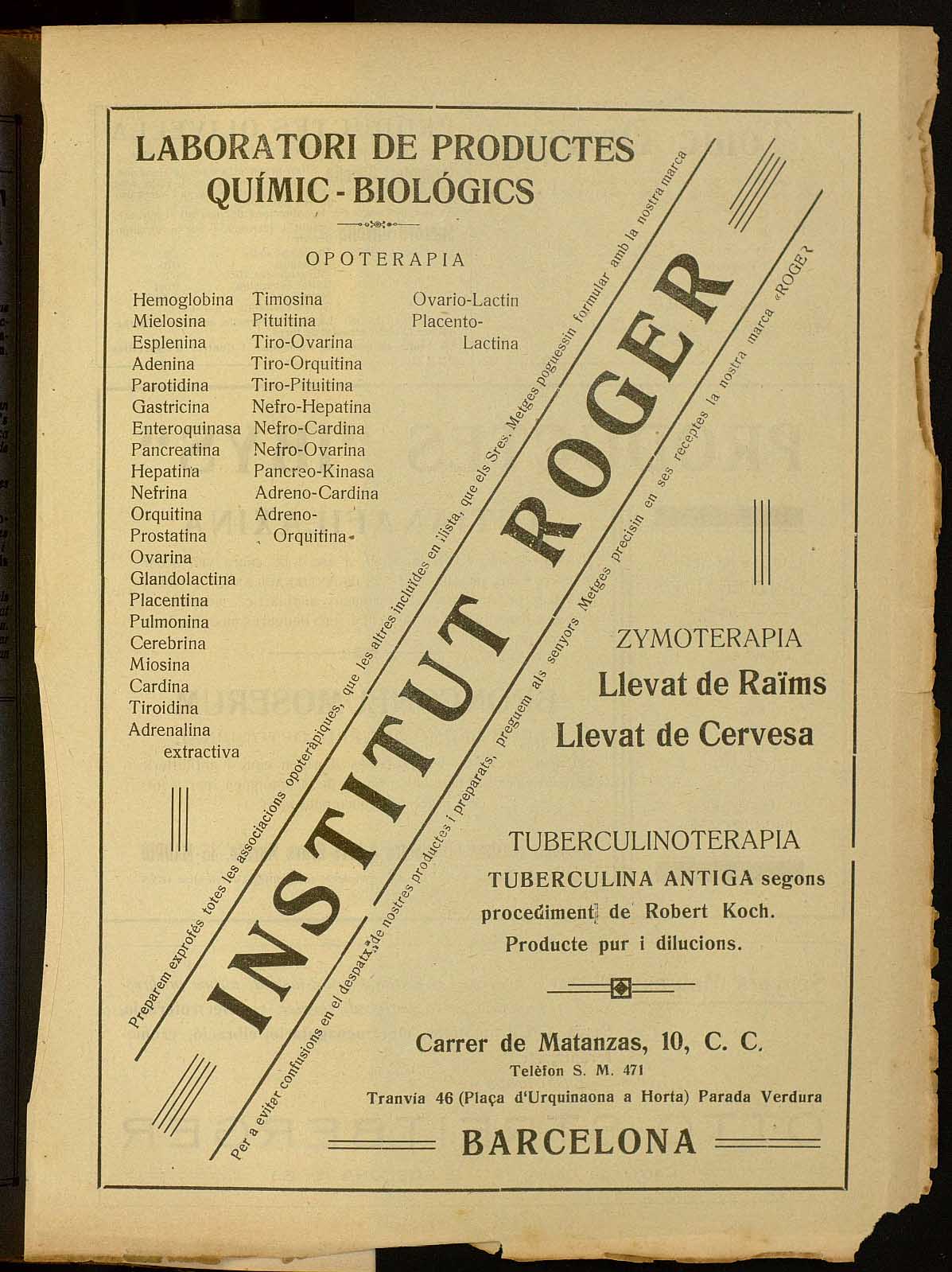 LABORATORI DE PRODUCTES QUÍMIC - BIOLÓGICS

OPOTERAPIA

Hemoglobina
Mielosina
Esplenina
Adenina
Parotidina
Gastricina
Enteroquinasa
Pancreatina
Hepatina
Nefrina
Orquitina
Prostatina
Ovarina
Glandolactina
Placentina
Pulmonina
Cerebrina
Miosina
Cardina
Tiroidina
Adrenalina extractiva

Timosina
Pituitina
Tiro-Ovarina
Tiro-Orquitina
Tiro-Pituitina
Nefro-Hepatina
Nefro-Cardina
Nefro-Ovarina
Pancreo-Kinasa
Adreno-Cardina
Adreno-Orquitina

Ovario-Lactin
Placento-Lactina

Preparem exprofés totes les associacions opoteràpiques, que les altres incluides en llista, que els Sres. Metges poguessin formular amb la nostra marca

INSTITUT ROGER

Per a evitar confusions en el despatx de nostres productes i preparats, preguem als senyors Metges precisin en ses receptes la nostra marca «ROGER»

ZYMOTERAPIA
Llevat de Raïms
Llevat de Cervesa

TUBERCULINOTERAPIA
TUBERCULINA ANTIGA segons procediment de Robert Koch.
Producte pur i dilucions.

Carrer de Matanzas, 10, C. C.
Telèfon S. M. 471
Tranvía 46 (Plaça d'Urquinaona a Horta) Parada Verdura
BARCELONA